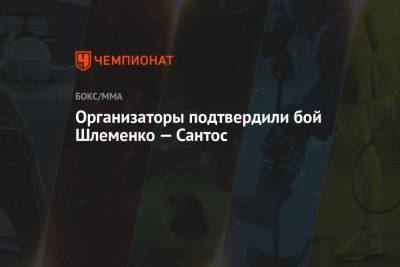 ЧЕМПИОНАТ

БОКС/ММА

Организаторы подтвердили бой Шлеменко — Сантос